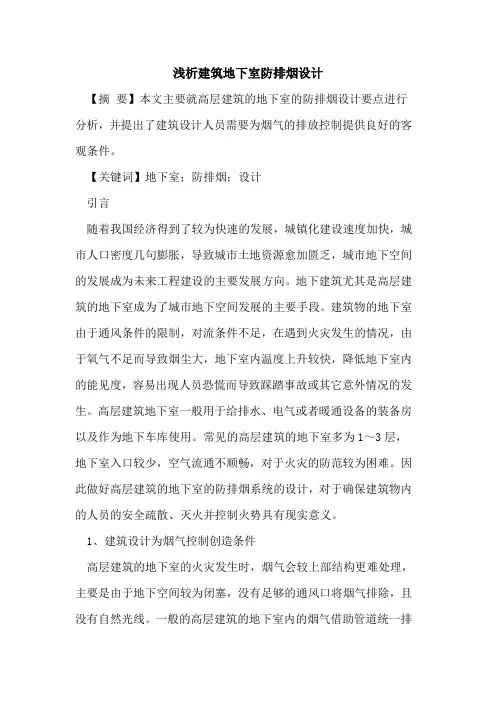 浅析建筑地下室防排烟设计

【摘 要】本文主要就高层建筑的地下室的防排烟设计要点进行分析，并提出了建筑设计人员需要为烟气的排放控制提供良好的客观条件。

【关键词】地下室；防排烟；设计

引言

随着我国经济得到了较为快速的发展，城镇化建设速度加快，城市人口密度几句膨胀，导致城市土地资源愈加匮乏，城市地下空间的发展成为未来工程建设的主要发展方向。地下建筑尤其是高层建筑的地下室成为了城市地下空间发展的主要手段。建筑物的地下室由于通风条件的限制，对流条件不足，在遇到火灾发生的情况，由于氧气不足而导致烟尘大，地下室内温度上升较快，降低地下室内的能见度，容易出现人员恐慌而导致踩踏事故或其它意外情况的发生。高层建筑地下室一般用于给排水、电气或者暖通设备的装备房以及作为地下车库使用。常见的高层建筑的地下室多为1～3层，地下室入口较少，空气流通不顺畅，对于火灾的防范较为困难。因此做好高层建筑的地下室的防排烟系统的设计，对于确保建筑物内的人员的安全疏散、灭火并控制火势具有现实意义。

1、建筑设计为烟气控制创造条件

高层建筑的地下室的火灾发生时，烟气会较上部结构更难处理，主要是由于地下空间较为闭塞，没有足够的通风口将烟气排除，且没有自然光线。一般的高层建筑的地下室内的烟气借助管道统一排